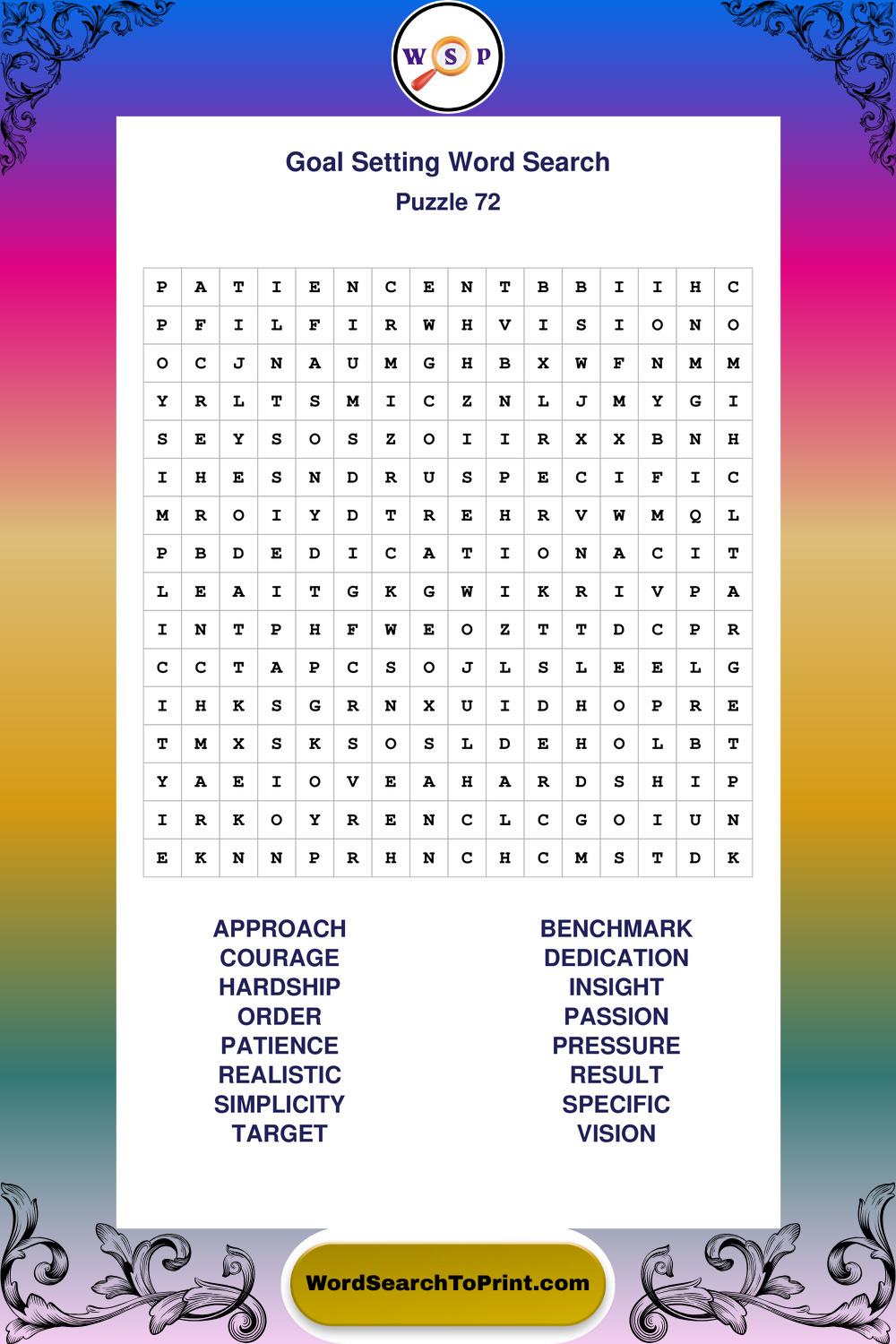 W S P

Goal Setting Word Search
Puzzle 72

| P | A | T | I | E | N | C | E | N | T | B | B | I | I | H | C |
|---|---|---|---|---|---|---|---|---|---|---|---|---|---|---|---|
| P | F | I | L | F | I | R | W | H | V | I | S | I | O | N | O |
| O | C | J | N | A | U | M | G | H | B | X | W | F | N | M | M |
| Y | R | L | T | S | M | I | C | Z | N | L | J | M | Y | G | I |
| S | E | Y | S | O | S | Z | O | I | I | R | X | X | B | N | H |
| I | H | E | S | N | D | R | U | S | P | E | C | I | F | I | C |
| M | R | O | I | Y | D | T | R | E | H | R | V | W | M | Q | L |
| P | B | D | E | D | I | C | A | T | I | O | N | A | C | I | T |
| L | E | A | I | T | G | K | G | W | I | K | R | I | V | P | A |
| I | N | T | P | H | F | W | E | O | Z | T | T | D | C | P | R |
| C | C | T | A | P | C | S | O | J | L | S | L | E | E | L | G |
| I | H | K | S | G | R | N | X | U | I | D | H | O | P | R | E |
| T | M | X | S | K | S | O | S | L | D | E | H | O | L | B | T |
| Y | A | E | I | O | V | E | A | H | A | R | D | S | H | I | P |
| I | R | K | O | Y | R | E | N | C | L | C | G | O | I | U | N |
| E | K | N | N | P | R | H | N | C | H | C | M | S | T | D | K |

APPROACH
COURAGE
HARDSHIP
ORDER
PATIENCE
REALISTIC
SIMPLICITY
TARGET

BENCHMARK
DEDICATION
INSIGHT
PASSION
PRESSURE
RESULT
SPECIFIC
VISION

WordSearchToPrint.com